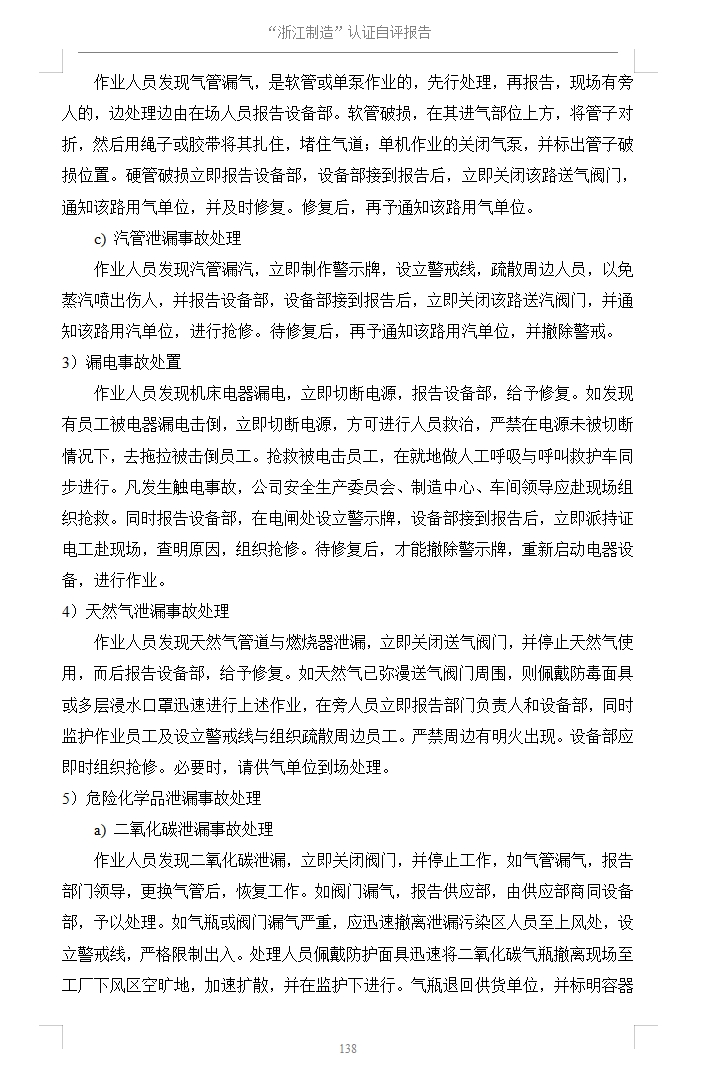 “浙江制造”认证自评报告

作业人员发现气管漏气，是软管或单泵作业的，先行处理，再报告，现场有旁人的，边处理边由在场人员报告设备部。软管破损，在其进气部位上方，将管子对折，然后用绳子或胶带将其扎住，堵住气道；单机作业的关闭气泵，并标出管子破损位置。硬管破损立即报告设备部，设备部接到报告后，立即关闭该路送气阀门，通知该路用气单位，并及时修复。修复后，再予通知该路用气单位。

c) 汽管泄漏事故处理

作业人员发现汽管漏汽，立即制作警示牌，设立警戒线，疏散周边人员，以免蒸汽喷出伤人，并报告设备部，设备部接到报告后，立即关闭该路送汽阀门，并通知该路用汽单位，进行抢修。待修复后，再予通知该路用汽单位，并撤除警戒。

3）漏电事故处置

作业人员发现机床电器漏电，立即切断电源，报告设备部，给予修复。如发现有员工被电器漏电击倒，立即切断电源，方可进行人员救治，严禁在电源未被切断情况下，去拖拉被击倒员工。抢救被电击员工，在就地做人工呼吸与呼叫救护车同步进行。凡发生触电事故，公司安全生产委员会、制造中心、车间领导应赴现场组织抢救。同时报告设备部，在电闸处设立警示牌，设备部接到报告后，立即派持证电工赴现场，查明原因，组织抢修。待修复后，才能撤除警示牌，重新启动电器设备，进行作业。

4）天然气泄漏事故处理

作业人员发现天然气管道与燃烧器泄漏，立即关闭送气阀门，并停止天然气使用，而后报告设备部，给予修复。如天然气已弥漫送气阀门周围，则佩戴防毒面具或多层浸水口罩迅速进行上述作业，在旁人员立即报告部门负责人和设备部，同时监护作业员工及设立警戒线与组织疏散周边员工。严禁周边有明火出现。设备部应即时组织抢修。必要时，请供气单位到场处理。

5）危险化学品泄漏事故处理

a) 二氧化碳泄漏事故处理

作业人员发现二氧化碳泄漏，立即关闭阀门，并停止工作，如气管漏气，报告部门领导，更换气管后，恢复工作。如阀门漏气，报告供应部，由供应部商同设备部，予以处理。如气瓶或阀门漏气严重，应迅速撤离泄漏污染区人员至上风处，设立警戒线，严格限制出入。处理人员佩戴防护面具迅速将二氧化碳气瓶撤离现场至工厂下风区空旷地，加速扩散，并在监护下进行。气瓶退回供货单位，并标明容器

138